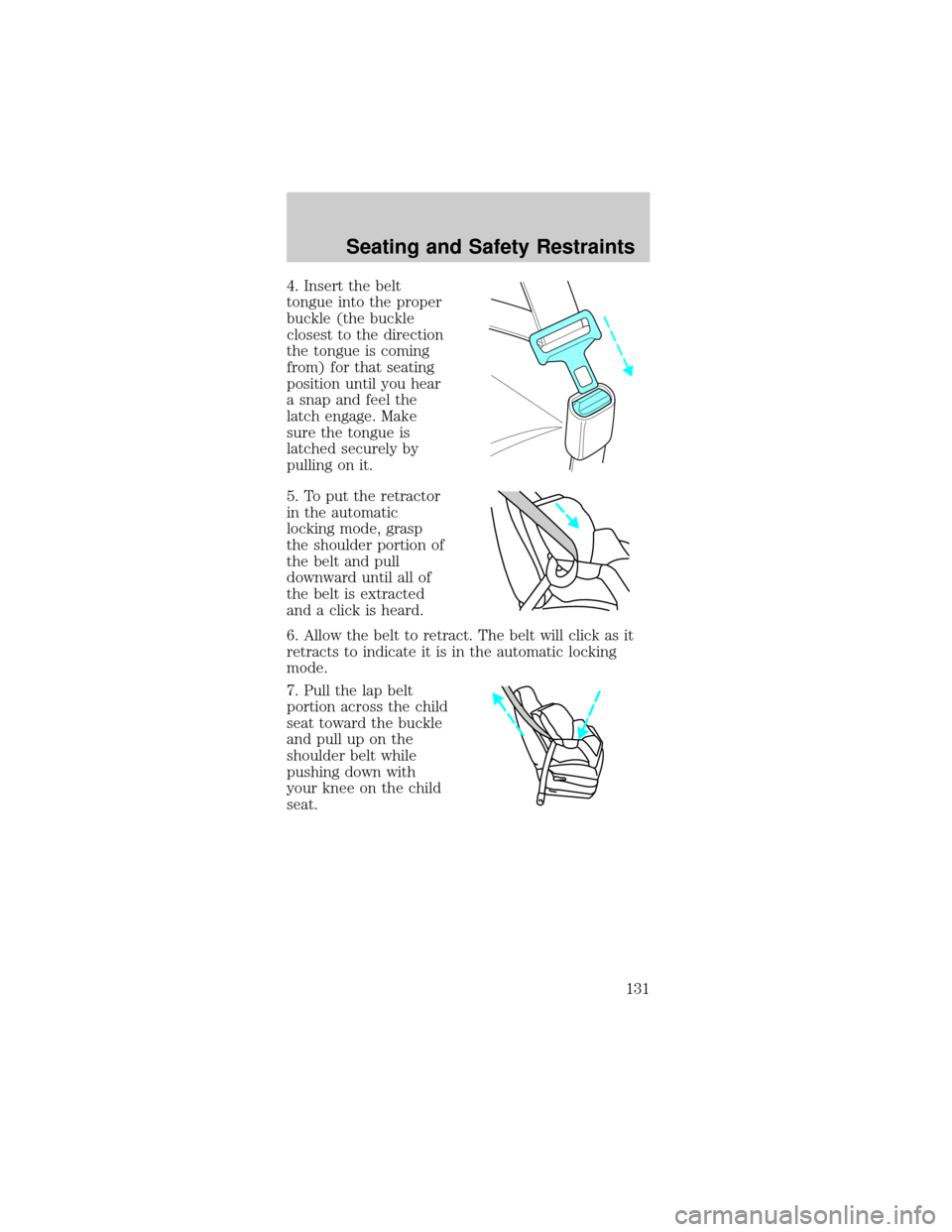 Seating and Safety Restraints

4. Insert the belt tongue into the proper buckle (the buckle closest to the direction the tongue is coming from) for that seating position until you hear a snap and feel the latch engage. Make sure the tongue is latched securely by pulling on it.

5. To put the retractor in the automatic locking mode, grasp the shoulder portion of the belt and pull downward until all of the belt is extracted and a click is heard.

6. Allow the belt to retract. The belt will click as it retracts to indicate it is in the automatic locking mode.

7. Pull the lap belt portion across the child seat toward the buckle and pull up on the shoulder belt while pushing down with your knee on the child seat.

131

carmanualsonline.info